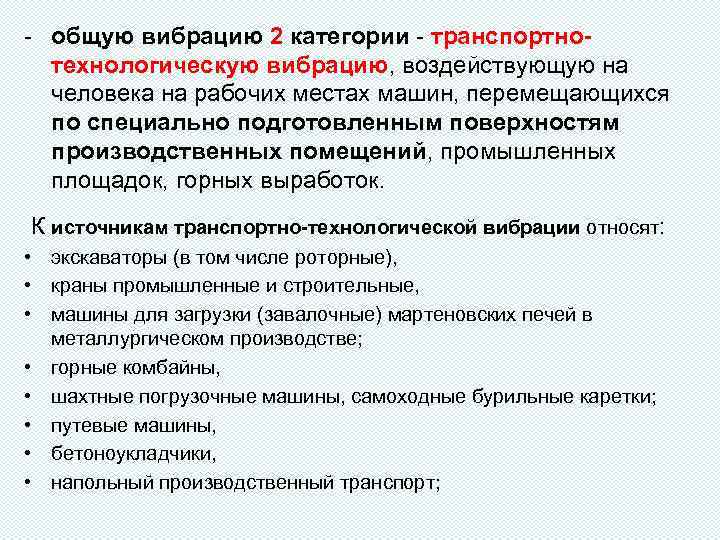 - общую вибрацию 2 категории - транспортно-технологическую вибрацию, воздействующую на человека на рабочих местах машин, перемещающихся по специально подготовленным поверхностям производственных помещений, промышленных площадок, горных выработок.

К источникам транспортно-технологической вибрации относят:
• экскаваторы (в том числе роторные),
• краны промышленные и строительные,
• машины для загрузки (завалочные) мартеновских печей в металлургическом производстве;
• горные комбайны,
• шахтные погрузочные машины, самоходные бурильные каретки;
• путевые машины,
• бетоноукладчики,
• напольный производственный транспорт;